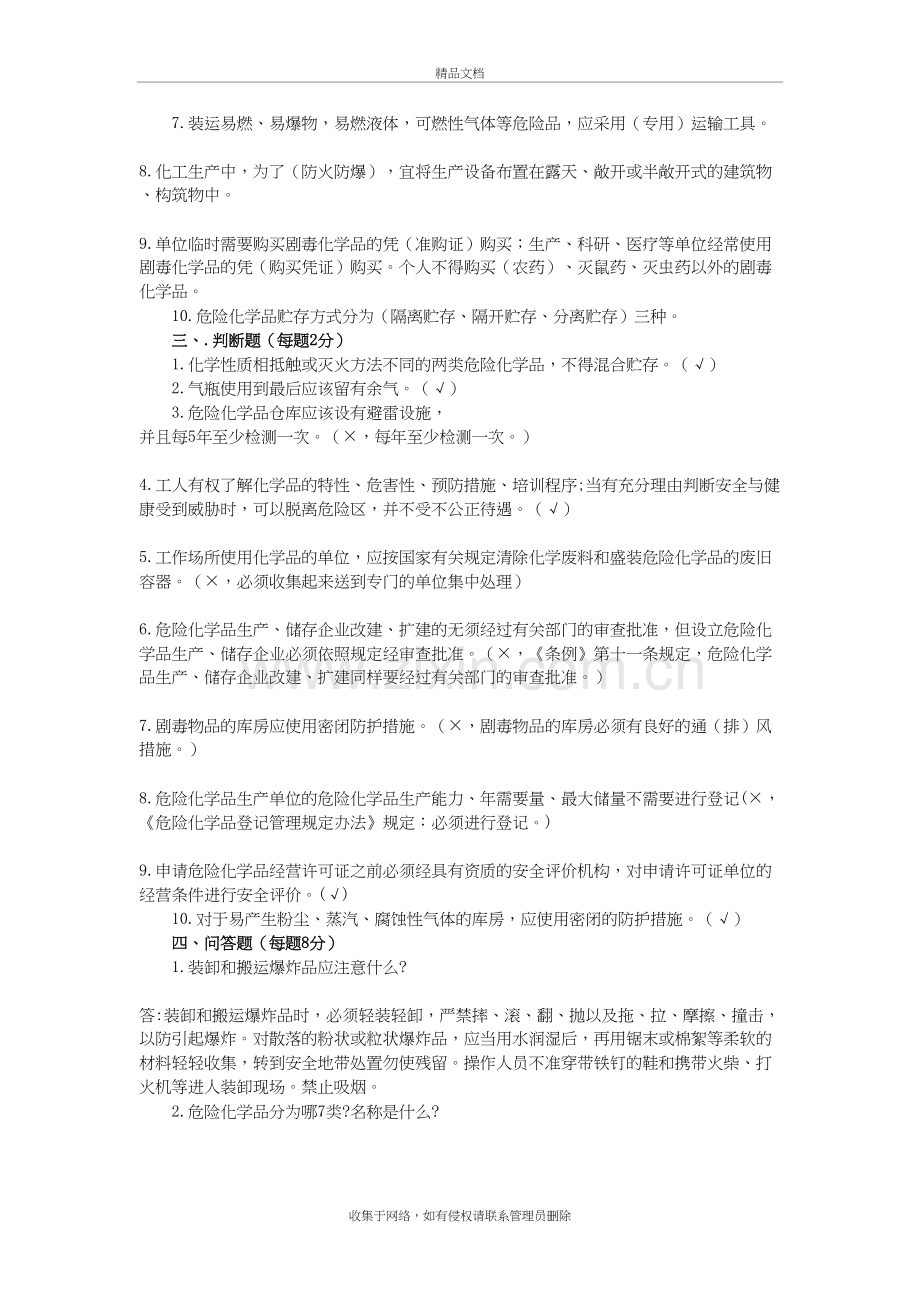 精品文档

7.装运易燃、易爆物，易燃液体，可燃性气体等危险品，应采用（专用）运输工具。

8.化工生产中，为了（防火防爆），宜将生产设备布置在露天、敞开或半敞开式的建筑物、构筑物中。

9.单位临时需要购买剧毒化学品的凭（准购证）购买；生产、科研、医疗等单位经常使用剧毒化学品的凭（购买凭证）购买。个人不得购买（农药）、灭鼠药、灭虫药以外的剧毒化学品。

10.危险化学品贮存方式分为（隔离贮存、隔开贮存、分离贮存）三种。

三、.判断题（每题2分）

1.化学性质相抵触或灭火方法不同的两类危险化学品，不得混合贮存。（√）

2.气瓶使用到最后应该留有余气。（√）

3.危险化学品仓库应该设有避雷设施，并且每5年至少检测一次。（×，每年至少检测一次。）

4.工人有权了解化学品的特性、危害性、预防措施、培训程序;当有充分理由判断安全与健康受到威胁时，可以脱离危险区，并不受不公正待遇。（√）

5.工作场所使用化学品的单位，应按国家有关规定清除化学废料和盛装危险化学品的废旧容器。（×，必须收集起来送到专门的单位集中处理）

6.危险化学品生产、储存企业改建、扩建的无须经过有关部门的审查批准，但设立危险化学品生产、储存企业必须依照规定经审查批准。（×，《条例》第十一条规定，危险化学品生产、储存企业改建、扩建同样要经过有关部门的审查批准。）

7.剧毒物品的库房应使用密闭防护措施。（×，剧毒物品的库房必须有良好的通（排）风措施。）

8.危险化学品生产单位的危险化学品生产能力、年需要量、最大储量不需要进行登记(×，《危险化学品登记管理规定办法》规定：必须进行登记。）

9.申请危险化学品经营许可证之前必须经具有资质的安全评价机构，对申请许可证单位的经营条件进行安全评价。(√)

10.对于易产生粉尘、蒸汽、腐蚀性气体的库房，应使用密闭的防护措施。（√）

四、问答题（每题8分）

1.装卸和搬运爆炸品应注意什么?

答:装卸和搬运爆炸品时，必须轻装轻卸，严禁摔、滚、翻、抛以及拖、拉、摩擦、撞击，以防引起爆炸。对散落的粉状或粒状爆炸品，应当用水润湿后，再用锯末或棉絮等柔软的材料轻轻收集，转到安全地带处置勿使残留。操作人员不准穿带铁钉的鞋和携带火柴、打火机等进人装卸现场。禁止吸烟。

2.危险化学品分为哪7类?名称是什么?

收集于网络，如有侵权请联系管理员删除

www.zixin.com.cn